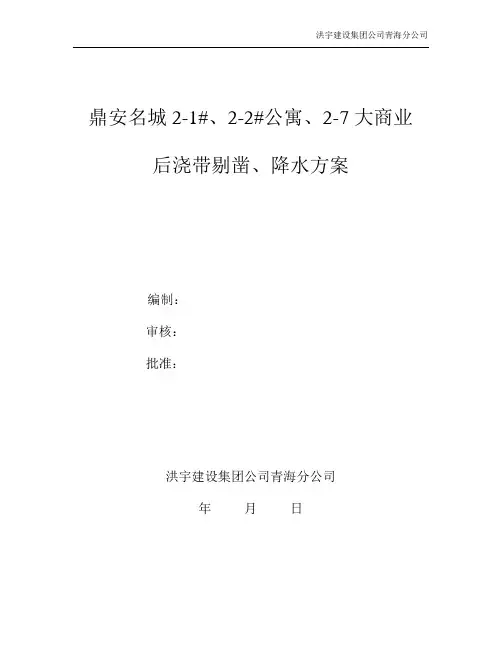 洪宇建设集团公司青海分公司

鼎安名城2-1#、2-2#公寓、2-7大商业

后浇带剔凿、降水方案

编制：

审核：

批准：

洪宇建设集团公司青海分公司

年 月 日